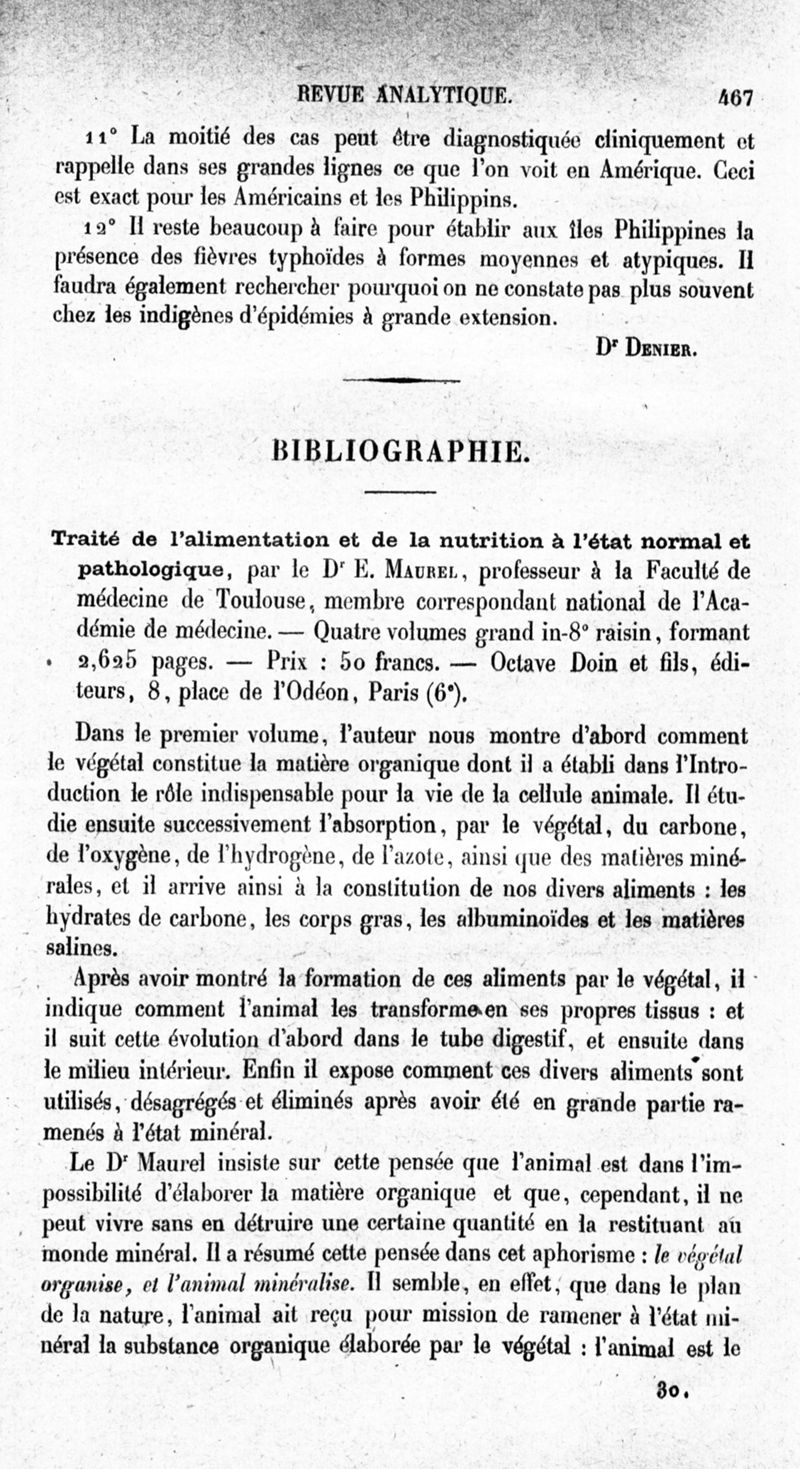 REVUE ANALYTIQUE. 467

11° La moitié des cas peut être diagnostiquée cliniquement et rappelle dans ses grandes lignes ce que l'on voit en Amérique. Ceci est exact pour les Américains et les Philippins.

12° Il reste beaucoup à faire pour établir aux îles Philippines la présence des fièvres typhoïdes à formes moyennes et atypiques. Il faudra également rechercher pourquoi on ne constate pas plus souvent chez les indigènes d'épidémies à grande extension.

Dr Denier.

BIBLIOGRAPHIE.

Traité de l'alimentation et de la nutrition à l'état normal et pathologique, par le Dr E. Maurel, professeur à la Faculté de médecine de Toulouse, membre correspondant national de l'Académie de médecine. — Quatre volumes grand in-8° raisin, formant 2,625 pages. — Prix : 50 francs. — Octave Doin et fils, éditeurs, 8, place de l'Odéon, Paris (6e).

Dans le premier volume, l'auteur nous montre d'abord comment le végétal constitue la matière organique dont il a établi dans l'Introduction le rôle indispensable pour la vie de la cellule animale. Il étudie ensuite successivement l'absorption, par le végétal, du carbone, de l'oxygène, de l'hydrogène, de l'azote, ainsi que des matières minérales, et il arrive ainsi à la constitution de nos divers aliments : les hydrates de carbone, les corps gras, les albuminoïdes et les matières salines.

Après avoir montré la formation de ces aliments par le végétal, il indique comment l'animal les transforme en ses propres tissus : et il suit cette évolution d'abord dans le tube digestif, et ensuite dans le milieu intérieur. Enfin il expose comment ces divers aliments sont utilisés, désagrégés et éliminés après avoir été en grande partie ramenés à l'état minéral.

Le Dr Maurel insiste sur cette pensée que l'animal est dans l'impossibilité d'élaborer la matière organique et que, cependant, il ne peut vivre sans en détruire une certaine quantité en la restituant au monde minéral. Il a résumé cette pensée dans cet aphorisme : le végétal organise, et l'animal minéralise. Il semble, en effet, que dans le plan de la nature, l'animal ait reçu pour mission de ramener à l'état minéral la substance organique élaborée par le végétal : l'animal est le

30.